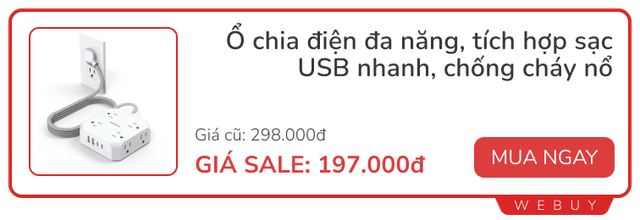 Ổ chia điện đa năng, tích hợp sạc USB nhanh, chống cháy nổ

Giá cũ: 298.000đ

GIÁ SALE: 197.000đ

MUA NGAY

WEBUY